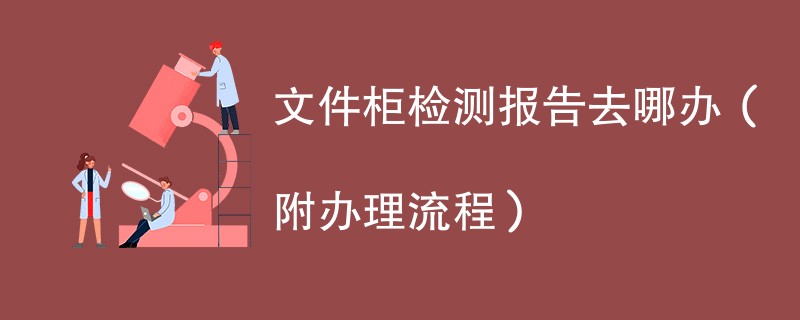 文件柜检测报告去哪办（附办理流程）